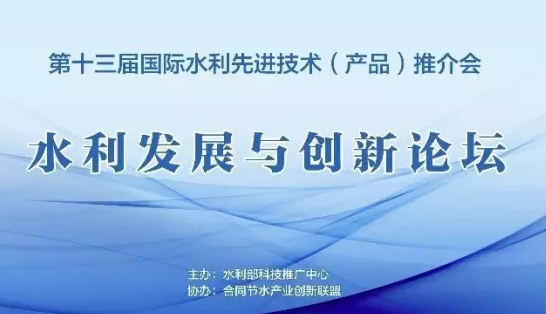 第十三届国际水利先进技术（产品）推介会

水利发展与创新论坛

主办：水利部科技推广中心
协办：合同节水产业创新联盟